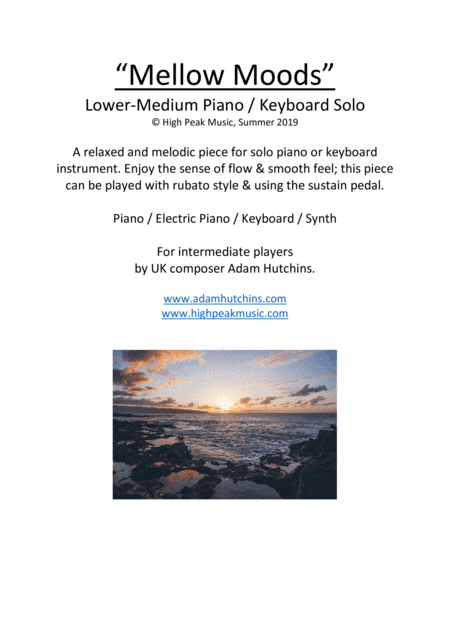 “Mellow Moods”

Lower-Medium Piano / Keyboard Solo

© High Peak Music, Summer 2019

A relaxed and melodic piece for solo piano or keyboard instrument. Enjoy the sense of flow & smooth feel; this piece can be played with rubato style & using the sustain pedal.

Piano / Electric Piano / Keyboard / Synth

For intermediate players
by UK composer Adam Hutchins.

www.adamhutchins.com
www.highpeakmusic.com